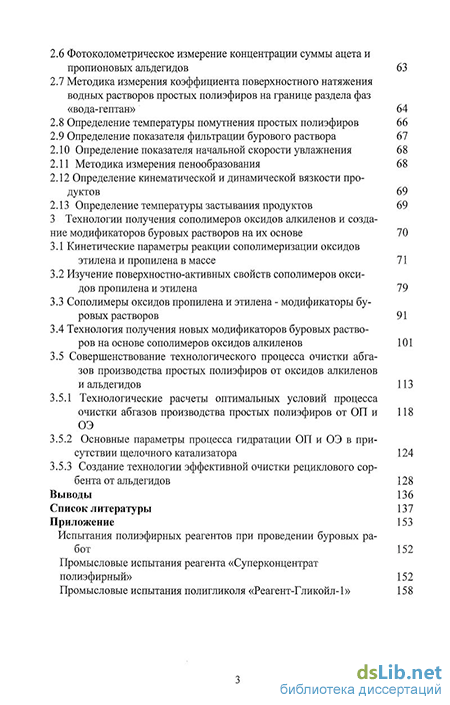 2.6 Фотоколометрическое измерение концентрации суммы ацета и пропионовых альдегидов 63
2.7 Методика измерения коэффициента поверхностного натяжения водных растворов простых полиэфиров на границе раздела фаз «вода-гептан» 64
2.8 Определение температуры помутнения простых полиэфиров 66
2.9 Определение показателя фильтрации бурового раствора 67
2.10 Определение показателя начальной скорости увлажнения 68
2.11 Методика измерения пенообразования 68
2.12 Определение кинематической и динамической вязкости продуктов 69
2.13 Определение температуры застывания продуктов 69
3 Технологии получения сополимеров оксидов алкиленов и создание модификаторов буровых растворов на их основе 70
3.1 Кинетические параметры реакции сополимеризации оксидов этилена и пропилена в массе 71
3.2 Изучение поверхностно-активных свойств сополимеров оксидов пропилена и этилена 79
3.3 Сополимеры оксидов пропилена и этилена - модификаторы буровых растворов 91
3.4 Технология получения новых модификаторов буровых растворов на основе сополимеров оксидов алкиленов 101
3.5 Совершенствование технологического процесса очистки абгазов производства простых полиэфиров от оксидов алкиленов и альдегидов 113
3.5.1 Технологические расчеты оптимальных условий процесса очистки абгазов производства простых полиэфиров от ОП и ОЭ 118
3.5.2 Основные параметры процесса гидратации ОП и ОЭ в присутствии щелочного катализатора 124
3.5.3 Создание технологии эффективной очистки рециклового сорбента от альдегидов 128
Выводы 136
Список литературы 137
Приложение 153
Испытания полиэфирных реагентов при проведении буровых работ 152
Промысловые испытания реагента «Суперконцентрат полиэфирный» 152
Промысловые испытания полигликоля «Реагент-Гликойл-1» 158

3

dsLib.net
библиотека диссертаций